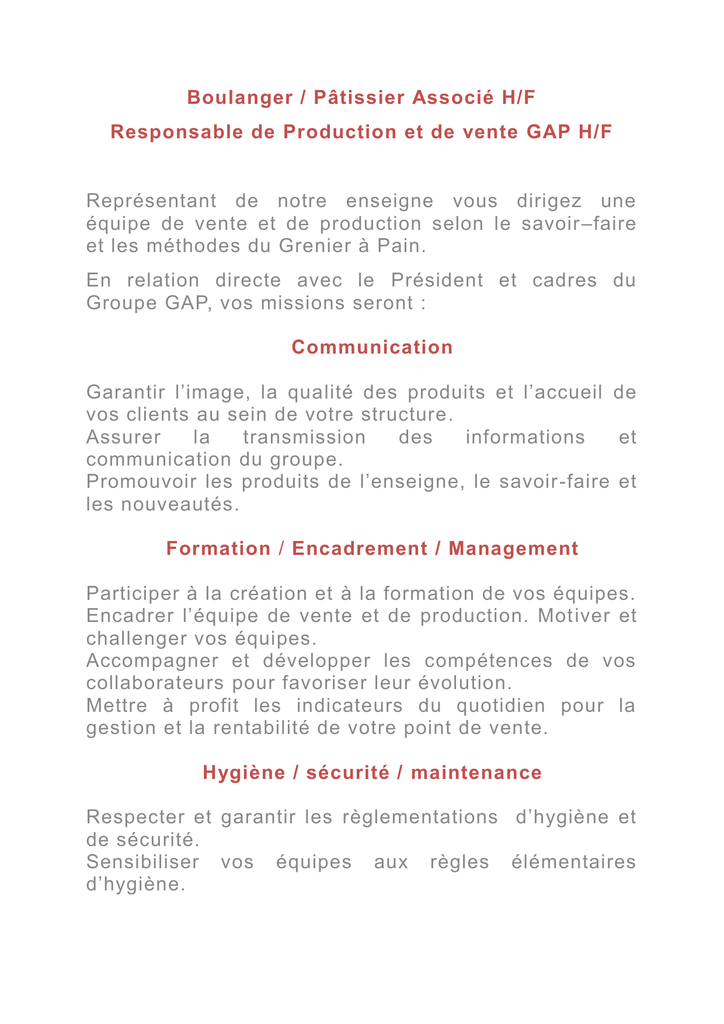 Boulanger / Pâtissier Associé H/F

Responsable de Production et de vente GAP H/F

Représentant de notre enseigne vous dirigez une équipe de vente et de production selon le savoir–faire et les méthodes du Grenier à Pain.

En relation directe avec le Président et cadres du Groupe GAP, vos missions seront :

Communication

Garantir l'image, la qualité des produits et l'accueil de vos clients au sein de votre structure.
Assurer la transmission des informations et communication du groupe.
Promouvoir les produits de l'enseigne, le savoir-faire et les nouveautés.

Formation / Encadrement / Management

Participer à la création et à la formation de vos équipes.
Encadrer l'équipe de vente et de production. Motiver et challenger vos équipes.
Accompagner et développer les compétences de vos collaborateurs pour favoriser leur évolution.
Mettre à profit les indicateurs du quotidien pour la gestion et la rentabilité de votre point de vente.

Hygiène / sécurité / maintenance

Respecter et garantir les règlementations d'hygiène et de sécurité.
Sensibiliser vos équipes aux règles élémentaires d'hygiène.